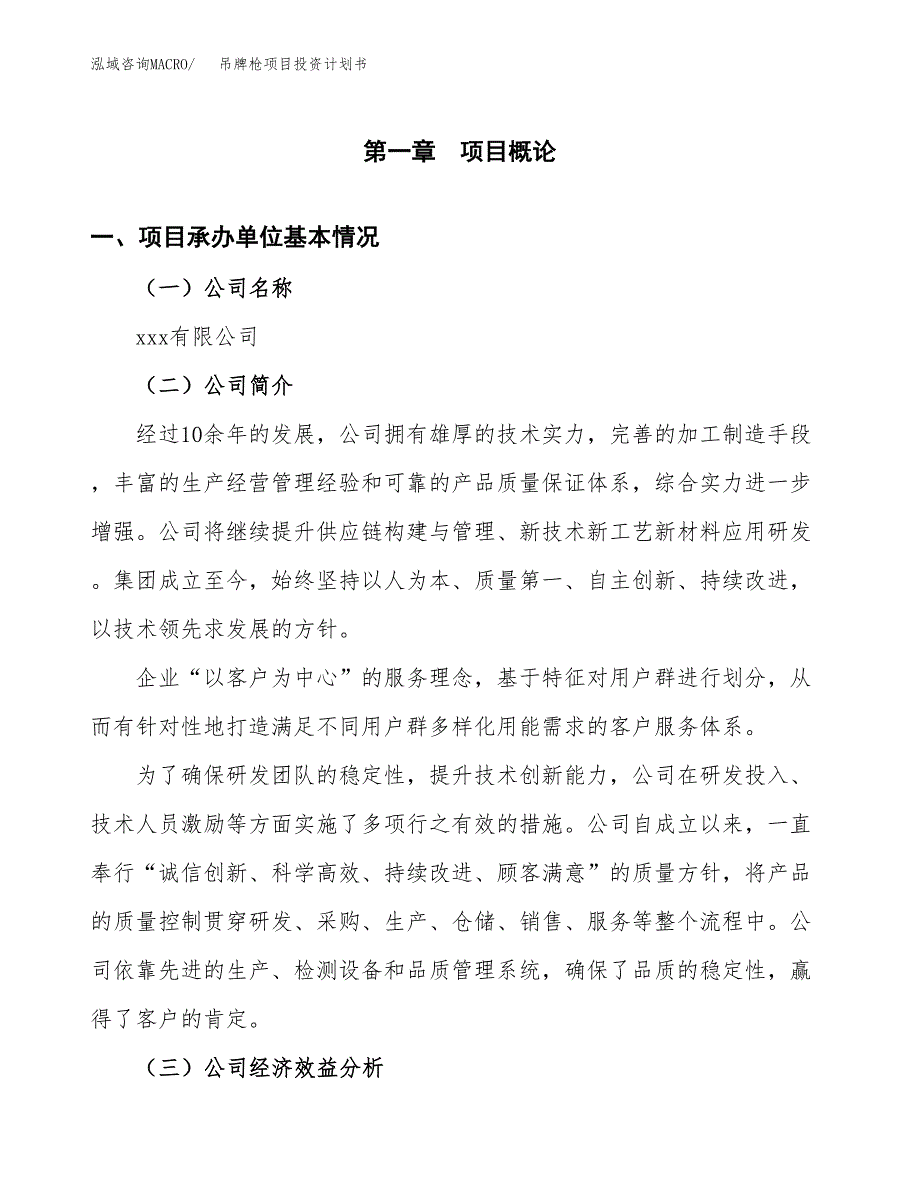 泓域咨询MACRO/　　吊牌枪项目投资计划书

第一章　项目概论

一、项目承办单位基本情况

（一）公司名称

xxx有限公司

（二）公司简介

经过10余年的发展，公司拥有雄厚的技术实力，完善的加工制造手段，丰富的生产经营管理经验和可靠的产品质量保证体系，综合实力进一步增强。公司将继续提升供应链构建与管理、新技术新工艺新材料应用研发。集团成立至今，始终坚持以人为本、质量第一、自主创新、持续改进，以技术领先求发展的方针。

企业“以客户为中心”的服务理念，基于特征对用户群进行划分，从而有针对性地打造满足不同用户群多样化用能需求的客户服务体系。

为了确保研发团队的稳定性，提升技术创新能力，公司在研发投入、技术人员激励等方面实施了多项行之有效的措施。公司自成立以来，一直奉行“诚信创新、科学高效、持续改进、顾客满意”的质量方针，将产品的质量控制贯穿研发、采购、生产、仓储、销售、服务等整个流程中。公司依靠先进的生产、检测设备和品质管理系统，确保了品质的稳定性，赢得了客户的肯定。

（三）公司经济效益分析